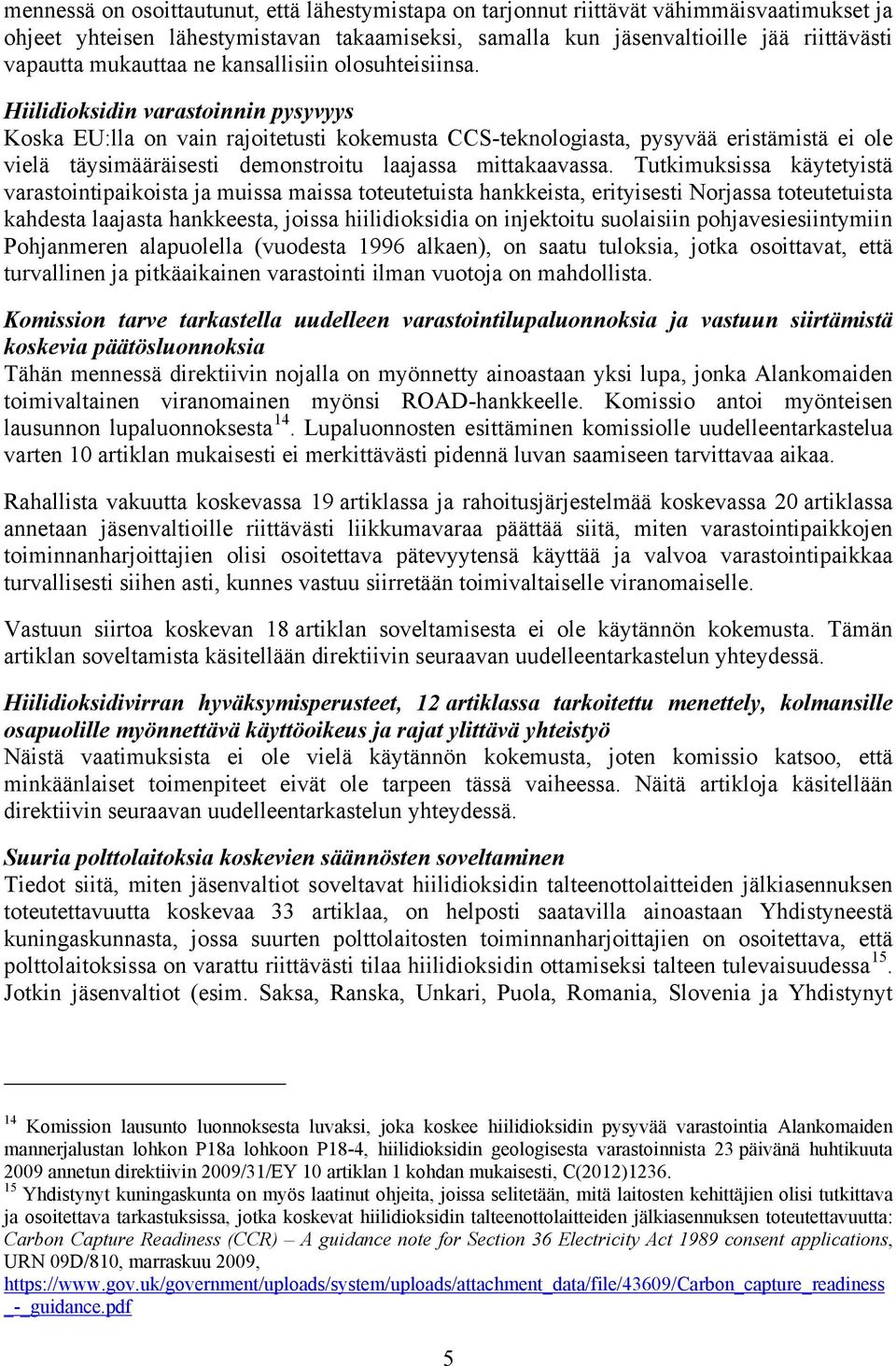 mennessä on osoittautunut, että lähestymistapa on tarjonnut riittävät vähimmäisvaatimukset ja ohjeet yhteisen lähestymistavan takaamiseksi, samalla kun jäsenvaltioille jää riittävästi vapautta mukauttaa ne kansallisiin olosuhteisiinsa.

Hiilidioksidin varastoinnin pysyvyys
Koska EU:lla on vain rajoitetusti kokemusta CCS-teknologiasta, pysyvää eristämistä ei ole vielä täysimääräisesti demonstroitu laajassa mittakaavassa. Tutkimuksissa käytetyistä varastointipaikoista ja muissa maissa toteutetuista hankkeista, erityisesti Norjassa toteutetuista kahdesta laajasta hankkeesta, joissa hiilidioksidia on injektoitu suolaisiin pohjavesiesiintymiin Pohjanmeren alapuolella (vuodesta 1996 alkaen), on saatu tuloksia, jotka osoittavat, että turvallinen ja pitkäaikainen varastointi ilman vuotoja on mahdollista.

Komission tarve tarkastella uudelleen varastointilupaluonnoksia ja vastuun siirtämistä koskevia päätösluonnoksia
Tähän mennessä direktiivin nojalla on myönnetty ainoastaan yksi lupa, jonka Alankomaiden toimivaltainen viranomainen myönsi ROAD-hankkeelle. Komissio antoi myönteisen lausunnon lupaluonnoksesta$^{14}$. Lupaluonnosten esittäminen komissiolle uudelleentarkastelua varten 10 artiklan mukaisesti ei merkittävästi pidennä luvan saamiseen tarvittavaa aikaa.

Rahallista vakuutta koskevassa 19 artiklassa ja rahoitusjärjestelmää koskevassa 20 artiklassa annetaan jäsenvaltioille riittävästi liikkumavaraa päättää siitä, miten varastointipaikkojen toiminnanharjoittajien olisi osoitettava pätevyytensä käyttää ja valvoa varastointipaikkaa turvallisesti siihen asti, kunnes vastuu siirretään toimivaltaiselle viranomaiselle.

Vastuun siirtoa koskevan 18 artiklan soveltamisesta ei ole käytännön kokemusta. Tämän artiklan soveltamista käsitellään direktiivin seuraavan uudelleentarkastelun yhteydessä.

Hiilidioksidivirran hyväksymisperusteet, 12 artiklassa tarkoitettu menettely, kolmansille osapuolille myönnettävä käyttöoikeus ja rajat ylittävä yhteistyö
Näistä vaatimuksista ei ole vielä käytännön kokemusta, joten komissio katsoo, että minkäänlaiset toimenpiteet eivät ole tarpeen tässä vaiheessa. Näitä artikloja käsitellään direktiivin seuraavan uudelleentarkastelun yhteydessä.

Suuria polttolaitoksia koskevien säännösten soveltaminen
Tiedot siitä, miten jäsenvaltiot soveltavat hiilidioksidin talteenottolaitteiden jälkiasennuksen toteutettavuutta koskevaa 33 artiklaa, on helposti saatavilla ainoastaan Yhdistyneestä kuningaskunnasta, jossa suurten polttolaitosten toiminnanharjoittajien on osoitettava, että polttolaitoksissa on varattu riittävästi tilaa hiilidioksidin ottamiseksi talteen tulevaisuudessa$^{15}$. Jotkin jäsenvaltiot (esim. Saksa, Ranska, Unkari, Puola, Romania, Slovenia ja Yhdistynyt

$^{14}$ Komission lausunto luonnoksesta luvaksi, joka koskee hiilidioksidin pysyvää varastointia Alankomaiden mannerjalustan lohkon P18a lohkoon P18-4, hiilidioksidin geologisesta varastoinnista 23 päivänä huhtikuuta 2009 annetun direktiivin 2009/31/EY 10 artiklan 1 kohdan mukaisesti, C(2012)1236.
$^{15}$ Yhdistynyt kuningaskunta on myös laatinut ohjeita, joissa selitetään, mitä laitosten kehittäjien olisi tutkittava ja osoitettava tarkastuksissa, jotka koskevat hiilidioksidin talteenottolaitteiden jälkiasennuksen toteutettavuutta: Carbon Capture Readiness (CCR) – A guidance note for Section 36 Electricity Act 1989 consent applications, URN 09D/810, marraskuu 2009, https://www.gov.uk/government/uploads/system/uploads/attachment_data/file/43609/Carbon_capture_readiness_-_guidance.pdf

5